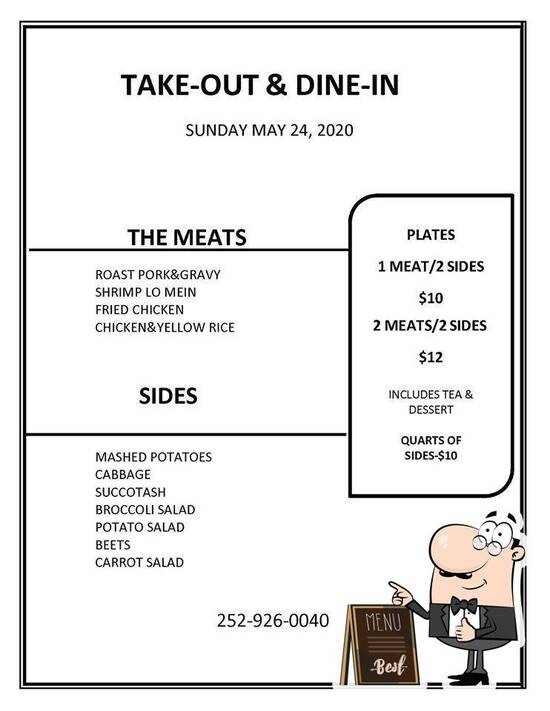 TAKE-OUT & DINE-IN

SUNDAY MAY 24, 2020

THE MEATS

ROAST PORK&GRAVY
SHRIMP LO MEIN
FRIED CHICKEN
CHICKEN&YELLOW RICE

SIDES

MASHED POTATOES
CABBAGE
SUCCOTASH
BROCCOLI SALAD
POTATO SALAD
BEETS
CARROT SALAD

PLATES

1 MEAT/2 SIDES

$10

2 MEATS/2 SIDES

$12

INCLUDES TEA & DESSERT

QUARTS OF SIDES-$10

252-926-0040

MENU

Best